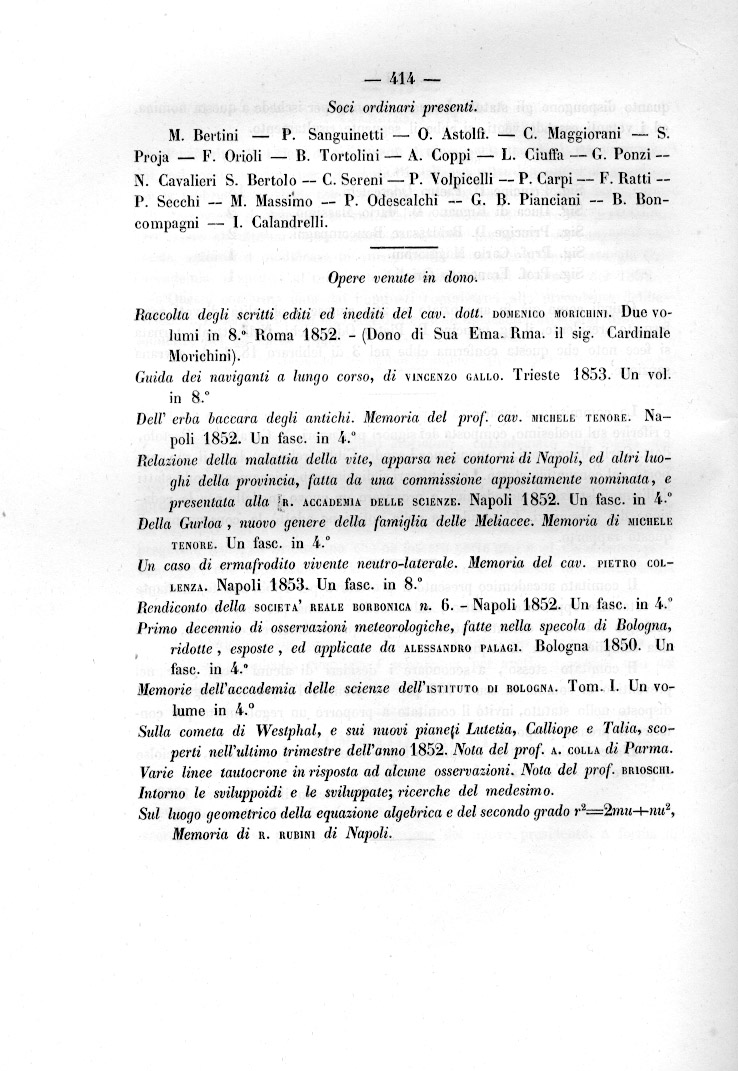 — 414 —

Soci ordinari presenti.

M. Bertini — P. Sanguinetti — O. Astolfi. — C. Maggiorani — S. Proja — F. Orioli — B. Tortolini — A. Coppi — L. Ciuffa — G. Ponzi — N. Cavalieri S. Bertolo — C. Sereni — P. Volpicelli — P. Carpi — F. Ratti — P. Secchi — M. Massimo — P. Odescalchi — G. B. Pianciani — B. Boncompagni — I. Calandrelli.

Opere venute in dono.

Raccolta degli scritti editi ed inediti del cav. dott. DOMENICO MORICHINI. Due volumi in 8.° Roma 1852. - (Dono di Sua Ema. Rma. il sig. Cardinale Morichini).

Guida dei naviganti a lungo corso, di VINCENZO GALLO. Trieste 1853. Un vol. in 8.°

Dell' erba baccara degli antichi. Memoria del prof. cav. MICHELE TENORE. Napoli 1852. Un fasc. in 4.°

Relazione della malattia della vite, apparsa nei contorni di Napoli, ed altri luoghi della provincia, fatta da una commissione appositamente nominata, e presentata alla R. ACCADEMIA DELLE SCIENZE. Napoli 1852. Un fasc. in 4.°

Della Gurloa, nuovo genere della famiglia delle Meliacee. Memoria di MICHELE TENORE. Un fasc. in 4.°

Un caso di ermafrodito vivente neutro-laterale. Memoria del cav. PIETRO COLLENZA. Napoli 1853. Un fasc. in 8.°

Rendiconto della SOCIETA' REALE BORBONICA n. 6. - Napoli 1852. Un fasc. in 4.°

Primo decennio di osservazioni meteorologiche, fatte nella specola di Bologna, ridotte, esposte, ed applicate da ALESSANDRO PALAGI. Bologna 1850. Un fasc. in 4.°

Memorie dell'accademia delle scienze dell'ISTITUTO DI BOLOGNA. Tom. I. Un volume in 4.°

Sulla cometa di Westphal, e sui nuovi pianeti Lutetia, Calliope e Talia, scoperti nell'ultimo trimestre dell'anno 1852. Nota del prof. A. COLLA di Parma.

Varie linee tautocrone in risposta ad alcune osservazioni. Nota del prof. BRIOSCHI.

Intorno le sviluppoidi e le sviluppate; ricerche del medesimo.

Sul luogo geometrico della equazione algebrica e del secondo grado $r^2=2mu+nu^2$, Memoria di R. RUBINI di Napoli.